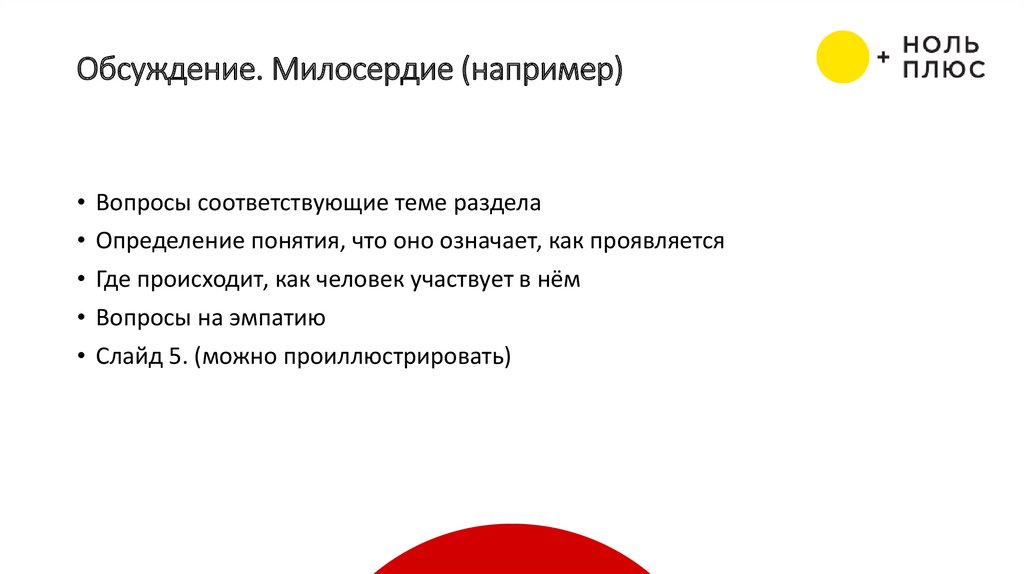 Обсуждение. Милосердие (например)

+ НОЛЬ ПЛЮС

• Вопросы соответствующие теме раздела
• Определение понятия, что оно означает, как проявляется
• Где происходит, как человек участвует в нём
• Вопросы на эмпатию
• Слайд 5. (можно проиллюстрировать)